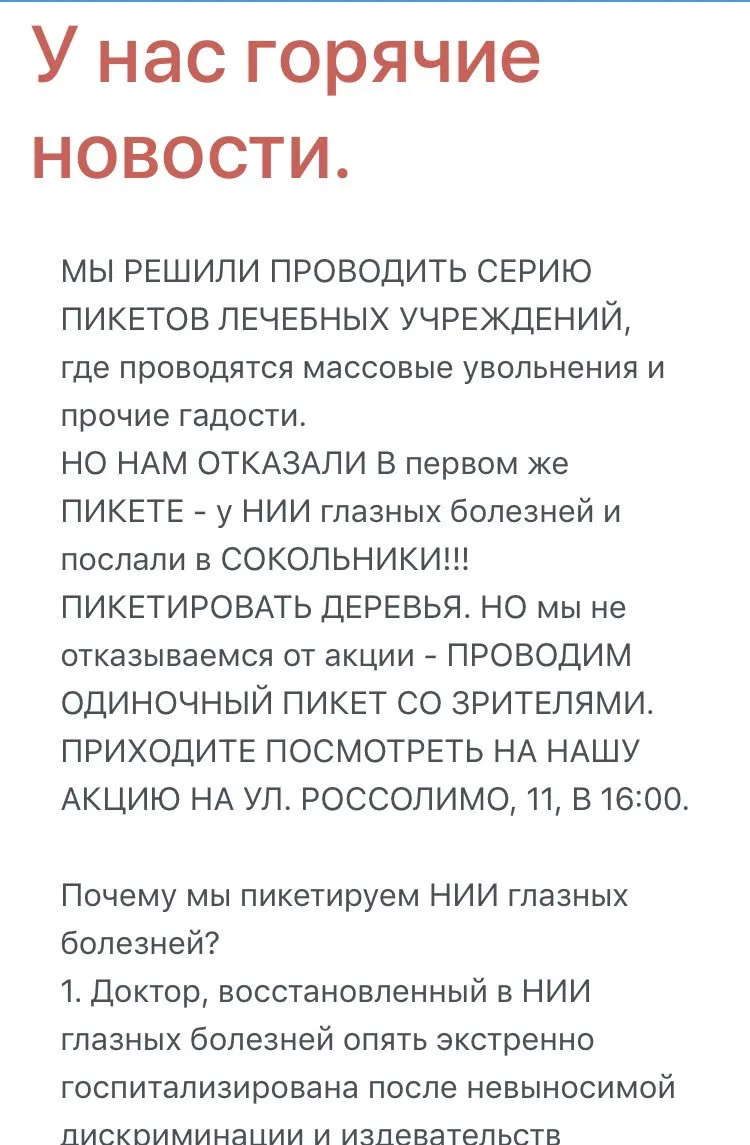 У нас горячие новости.

МЫ РЕШИЛИ ПРОВОДИТЬ СЕРИЮ ПИКЕТОВ ЛЕЧЕБНЫХ УЧРЕЖДЕНИЙ, где проводятся массовые увольнения и прочие гадости.
НО НАМ ОТКАЗАЛИ В первом же ПИКЕТЕ - у НИИ глазных болезней и послали в СОКОЛЬНИКИ!!! ПИКЕТИРОВАТЬ ДЕРЕВЬЯ. НО мы не отказываемся от акции - ПРОВОДИМ ОДИНОЧНЫЙ ПИКЕТ СО ЗРИТЕЛЯМИ. ПРИХОДИТЕ ПОСМОТРЕТЬ НА НАШУ АКЦИЮ НА УЛ. РОССОЛИМО, 11, В 16:00.

Почему мы пикетируем НИИ глазных болезней?
1. Доктор, восстановленный в НИИ глазных болезней опять экстренно госпитализирована после невыносимой дискриминации и издевательств